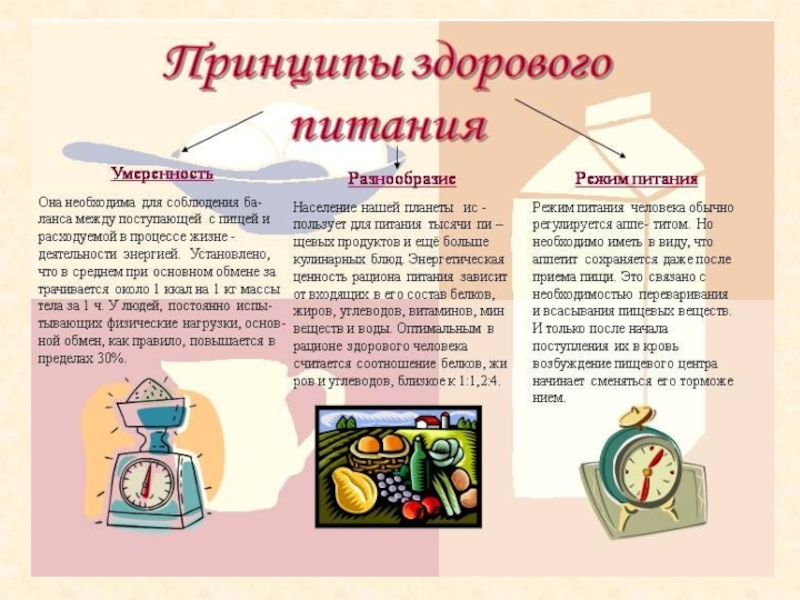 Принципы здорового питания

Умеренность

Она необходима для соблюдения баланса между поступающей с пищей и расходуемой в процессе жизне - деятельности энергией. Установлено, что в среднем при основном обмене за трачивается около 1 ккал на 1 кг массы тела за 1 ч. У людей, постоянно испытывающих физические нагрузки, основной обмен, как правило, повышается в пределах 30%.

Разнообразие

Население нашей планеты ис - пользует для питания тысячи пи – щевых продуктов и ещё больше кулинарных блюд. Энергетическая ценность рациона питания зависит от входящих в его состав белков, жиров, углеводов, витаминов, мин веществ и воды. Оптимальным в рационе здорового человека считается соотношение белков, жи ров и углеводов, близкое к 1:1,2:4.

Режим питания

Режим питания человека обычно регулируется аппе- титом. Но необходимо иметь в виду, что аппетит сохраняется даже после приема пищи. Это связано с необходимостью переваривания и всасывания пищевых веществ. И только после начала поступления их в кровь возбуждение пищевого центра начинает сменяться его торможе нием.